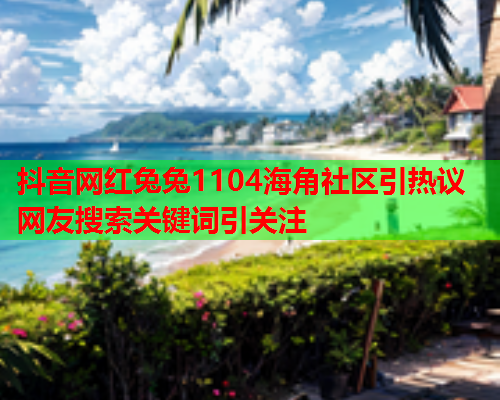 抖音网红兔兔1104海角社区引热议
网友搜索关键词引关注